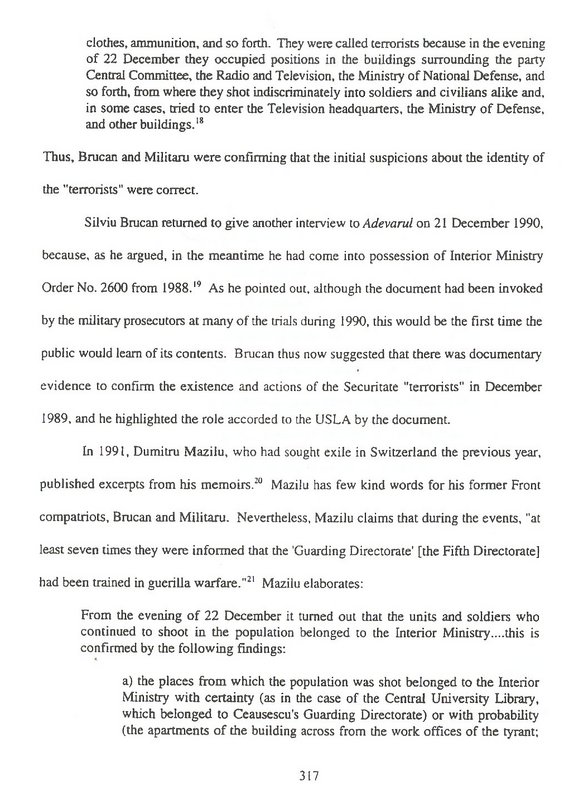 clothes, ammunition, and so forth. They were called terrorists because in the evening of 22 December they occupied positions in the buildings surrounding the party Central Committee, the Radio and Television, the Ministry of National Defense, and so forth, from where they shot indiscriminately into soldiers and civilians alike and, in some cases, tried to enter the Television headquarters, the Ministry of Defense, and other buildings.$^{18}$

Thus, Brucan and Militaru were confirming that the initial suspicions about the identity of the "terrorists" were correct.

Silviu Brucan returned to give another interview to Adevarul on 21 December 1990, because, as he argued, in the meantime he had come into possession of Interior Ministry Order No. 2600 from 1988.$^{19}$ As he pointed out, although the document had been invoked by the military prosecutors at many of the trials during 1990, this would be the first time the public would learn of its contents. Brucan thus now suggested that there was documentary evidence to confirm the existence and actions of the Securitate "terrorists" in December 1989, and he highlighted the role accorded to the USLA by the document.

In 1991, Dumitru Mazilu, who had sought exile in Switzerland the previous year, published excerpts from his memoirs.$^{20}$ Mazilu has few kind words for his former Front compatriots, Brucan and Militaru. Nevertheless, Mazilu claims that during the events, "at least seven times they were informed that the 'Guarding Directorate' [the Fifth Directorate] had been trained in guerilla warfare."$^{21}$ Mazilu elaborates:

From the evening of 22 December it turned out that the units and soldiers who continued to shoot in the population belonged to the Interior Ministry....this is confirmed by the following findings:

a) the places from which the population was shot belonged to the Interior Ministry with certainty (as in the case of the Central University Library, which belonged to Ceausescu's Guarding Directorate) or with probability (the apartments of the building across from the work offices of the tyrant;

317